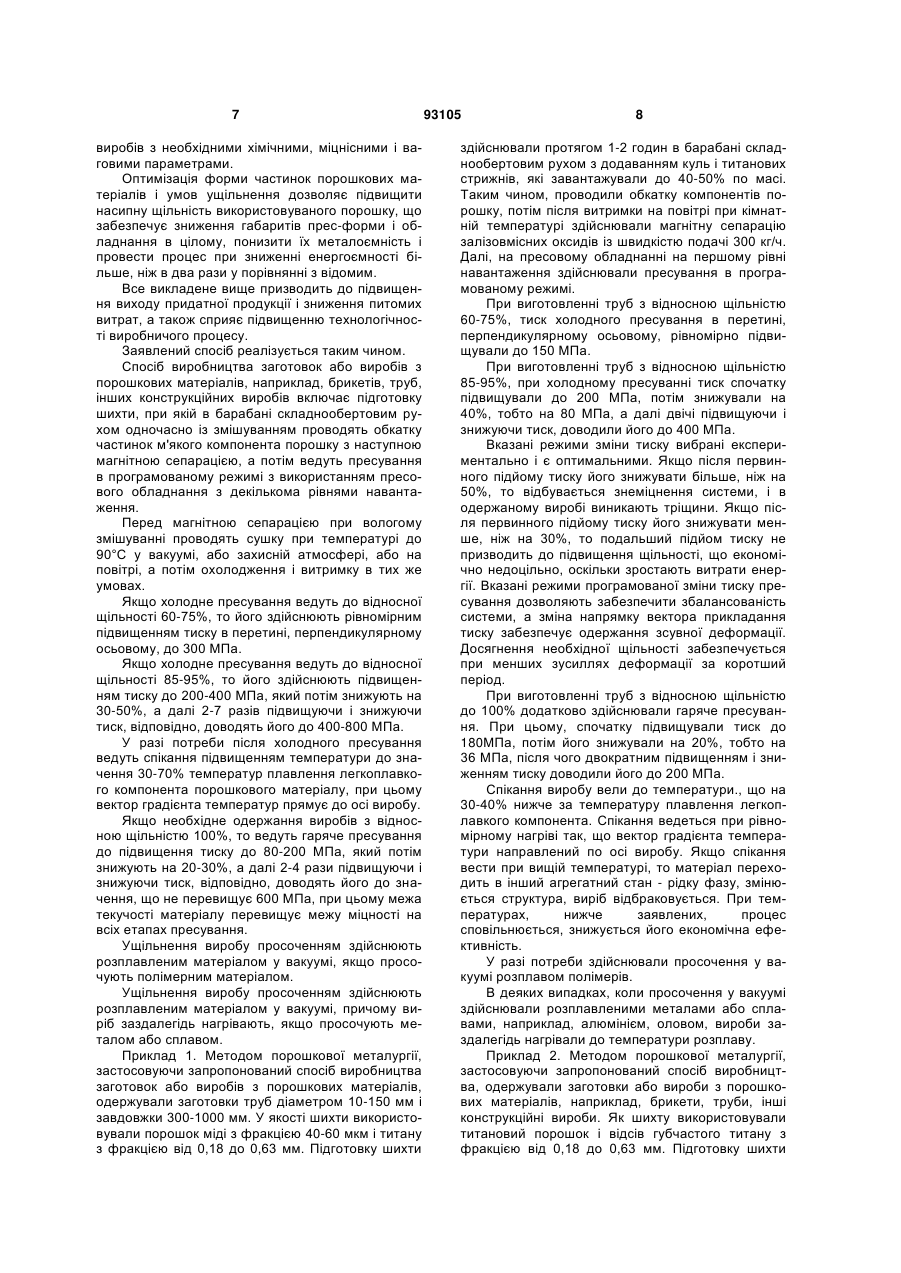 7

93105

8

виробів з необхідними хімічними, міцнісними і ваговими параметрами.

Оптимізація форми частинок порошкових матеріалів і умов ущільнення дозволяє підвищити насипну щільність використовуваного порошку, що забезпечує зниження габаритів прес-форми і обладнання в цілому, понизити їх металоємність і провести процес при зниженні енергоємності більше, ніж в два рази у порівнянні з відомим.

Все викладене вище призводить до підвищення виходу придатної продукції і зниження питомих витрат, а також сприяє підвищенню технологічності виробничого процесу.

Заявлений спосіб реалізується таким чином.

Спосіб виробництва заготовок або виробів з порошкових матеріалів, наприклад, брикетів, труб, інших конструкційних виробів включає підготовку шихти, при якій в барабані складнообертовим рухом одночасно із змішуванням проводять обкатку частинок м'якого компонента порошку з наступною магнітною сепарацією, а потім ведуть пресування в програмованому режимі з використанням пресового обладнання з декількома рівнями навантаження.

Перед магнітною сепарацією при вологому змішуванні проводять сушку при температурі до 90°С у вакуумі, або захисній атмосфері, або на повітрі, а потім охолодження і витримку в тих же умовах.

Якщо холодне пресування ведуть до відносної щільності 60-75%, то його здійснюють рівномірним підвищенням тиску в перетині, перпендикулярному осьовому, до 300 МПа.

Якщо холодне пресування ведуть до відносної щільності 85-95%, то його здійснюють підвищенням тиску до 200-400 МПа, який потім знижують на 30-50%, а далі 2-7 разів підвищуючи і знижуючи тиск, відповідно, доводять його до 400-800 МПа.

У разі потреби після холодного пресування ведуть спікання підвищенням температури до значення 30-70% температур плавлення легкоплавкого компонента порошкового матеріалу, при цьому вектор градієнта температур прямує до осі виробу.

Якщо необхідне одержання виробів з відносною щільністю 100%, то ведуть гаряче пресування до підвищення тиску до 80-200 МПа, який потім знижують на 20-30%, а далі 2-4 рази підвищуючи і знижуючи тиск, відповідно, доводять його до значення, що не перевищує 600 МПа, при цьому межа текучості матеріалу перевищує межу міцності на всіх етапах пресування.

Ущільнення виробу просоченням здійснюють розплавленим матеріалом у вакуумі, якщо просочують полімерним матеріалом.

Ущільнення виробу просоченням здійснюють розплавленим матеріалом у вакуумі, причому виріб заздалегідь нагрівають, якщо просочують металом або сплавом.

Приклад 1. Методом порошкової металургії, застосовуючи запропонований спосіб виробництва заготовок або виробів з порошкових матеріалів, одержували заготовки труб діаметром 10-150 мм і завдовжки 300-1000 мм. У якості шихти використовували порошок міді з фракцією 40-60 мкм і титану з фракцією від 0,18 до 0,63 мм. Підготовку шихти здійснювали протягом 1-2 годин в барабані складнообертовим рухом з додаванням куль і титанових стрижнів, які завантажували до 40-50% по масі. Таким чином, проводили обкатку компонентів порошку, потім після витримки на повітрі при кімнатній температурі здійснювали магнітну сепарацію залізовмісних оксидів із швидкістю подачі 300 кг/ч. Далі, на пресовому обладнанні на першому рівні навантаження здійснювали пресування в програмованому режимі.

При виготовленні труб з відносною щільністю 60-75%, тиск холодного пресування в перетині, перпендикулярному осьовому, рівномірно підвищували до 150 МПа.

При виготовленні труб з відносною щільністю 85-95%, при холодному пресуванні тиск спочатку підвищували до 200 МПа, потім знижували на 40%, тобто на 80 МПа, а далі двічі підвищуючи і знижуючи тиск, доводили його до 400 МПа.

Вказані режими зміни тиску вибрані експериментально і є оптимальними. Якщо після первинного підйому тиску його знижувати більше, ніж на 50%, то відбувається знеміцнення системи, і в одержаному виробі виникають тріщини. Якщо після первинного підйому тиску його знижувати менше, ніж на 30%, то подальший підйом тиску не призводить до підвищення щільності, що економічно недоцільно, оскільки зростають витрати енергії. Вказані режими програмованої зміни тиску пресування дозволяють забезпечити збалансованість системи, а зміна напрямку вектора прикладання тиску забезпечує одержання зсувної деформації. Досягнення необхідної щільності забезпечується при менших зусиллях деформації за короткий період.

При виготовленні труб з відносною щільністю до 100% додатково здійснювали гаряче пресування. При цьому, спочатку підвищували тиск до 180МПа, потім його знижували на 20%, тобто на 36 МПа, після чого двократним підвищенням і зниженням тиску доводили його до 200 МПа.

Спікання виробу вели до температури., що на 30-40% нижче за температуру плавлення легкоплавкого компонента. Спікання ведеться при рівномірному нагріві так, що вектор градієнта температури направлений по осі виробу. Якщо спікання вести при вищій температурі, то матеріал переходить в інший агрегатний стан - рідку фазу, змінюється структура, виріб відбраковується. При температурах, нижче заявлених, процес сповільнюється, знижується його економічна ефективність.

У разі потреби здійснювали просочення у вакуумі розплавом полімерів.

В деяких випадках, коли просочення у вакуумі здійснювали розплавленими металами або сплавами, наприклад, алюмінієм, оловом, вироби заздалегідь нагрівали до температури розплаву.

Приклад 2. Методом порошкової металургії, застосовуючи запропонований спосіб виробництва, одержували заготовки або вироби з порошкових матеріалів, наприклад, брикети, труби, інші конструкційні вироби. Як шихту використовували титановий порошок і відсів губчастого титану з фракцією від 0,18 до 0,63 мм. Підготовку шихти